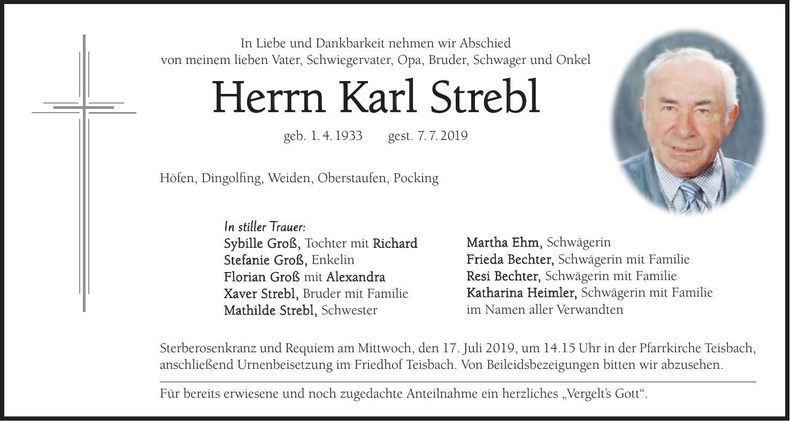 In Liebe und Dankbarkeit nehmen wir Abschied von meinem lieben Vater, Schwiegervater, Opa, Bruder, Schwager und Onkel

Herrn Karl Strebl

geb. 1. 4. 1933 gest. 7. 7. 2019

Höfen, Dingolfing, Weiden, Oberstaufen, Pocking

In stiller Trauer:
Sybille Groß, Tochter mit Richard
Stefanie Groß, Enkelin
Florian Groß mit Alexandra
Xaver Strebl, Bruder mit Familie
Mathilde Strebl, Schwester

Martha Ehm, Schwägerin
Frieda Bechter, Schwägerin mit Familie
Resi Bechter, Schwägerin mit Familie
Katharina Heimler, Schwägerin mit Familie
im Namen aller Verwandten

Sterberosenkranz und Requiem am Mittwoch, den 17. Juli 2019, um 14.15 Uhr in der Pfarrkirche Teisbach, anschließend Urnenbeisetzung im Friedhof Teisbach. Von Beileidsbezeigungen bitten wir abzusehen.

Für bereits erwiesene und noch zugedachte Anteilnahme ein herzliches „Vergelt's Gott".